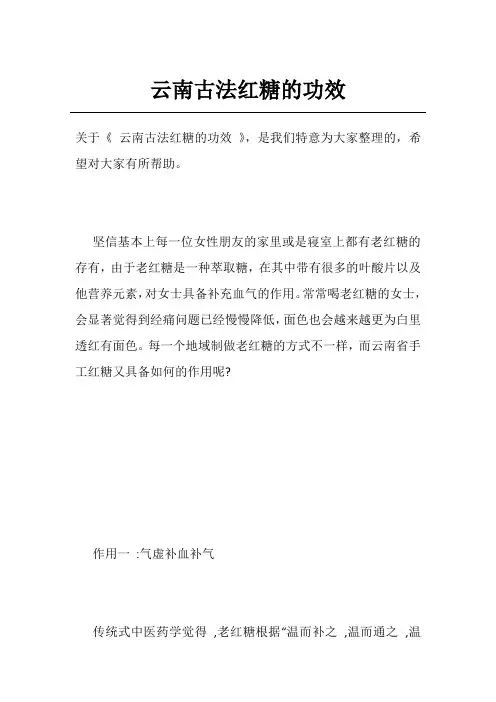 云南古法红糖的功效

关于《 云南古法红糖的功效 》，是我们特意为大家整理的，希望对大家有所帮助。

坚信基本上每一位女性朋友的家里或是寝室上都有老红糖的存有，由于老红糖是一种萃取糖，在其中带有很多的叶酸片以及他营养元素，对女士具备补充血气的作用。常常喝老红糖的女士，会显著觉得到经痛问题已经慢慢降低，面色也会越来越更为白里透红有面色。每一个地域制做老红糖的方式不一样，而云南省手工红糖又具备如何的作用呢?

作用一 :气虚补血补气

传统式中医药学觉得 ,老红糖根据“温而补之 ,温而通之 ,温